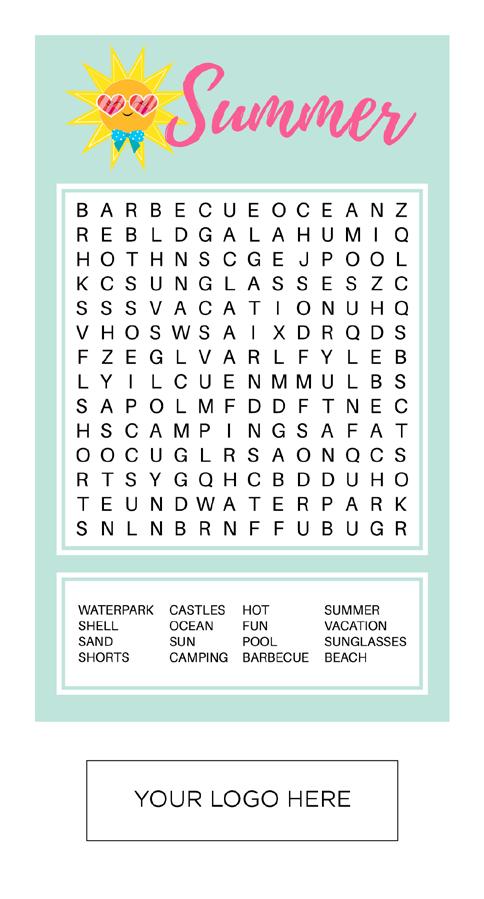 Summer

B A R B E C U E O C E A N Z
R E B L D G A L A H U M I Q
H O T H N S C G E J P O O L
K C S U N G L A S S E S Z C
S S S V A C A T I O N U H Q
V H O S W S A I X D R Q D S
F Z E G L V A R L F Y L E B
L Y I L C U E N M M U L B S
S A P O L M F D D F T N E C
H S C A M P I N G S A F A T
O O C U G L R S A O N Q C S
R T S Y G Q H C B D D U H O
T E U N D W A T E R P A R K
S N L N B R N F F U B U G R

WATERPARK
SHELL
SAND
SHORTS

CASTLES
OCEAN
SUN
CAMPING

HOT
FUN
POOL
BARBECUE

SUMMER
VACATION
SUNGLASSES
BEACH

YOUR LOGO HERE